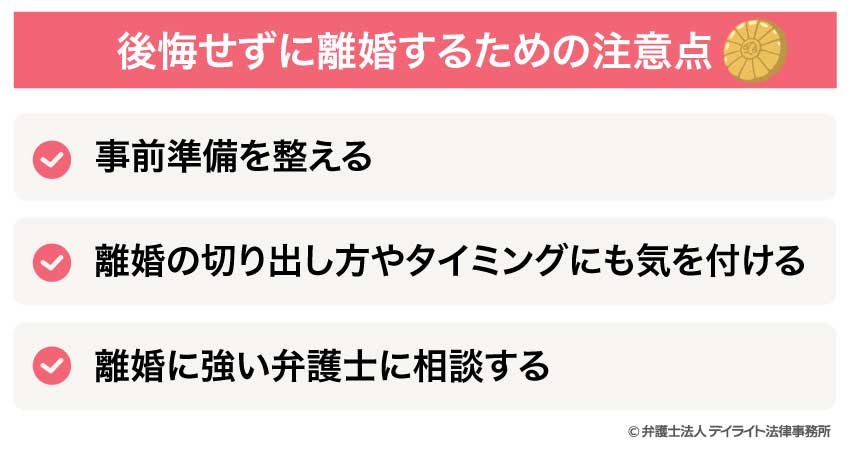 後悔せずに離婚するための注意点

事前準備を整える

離婚の切り出し方やタイミングにも気を付ける

離婚に強い弁護士に相談する

© 弁護士法人 デイライト法律事務所